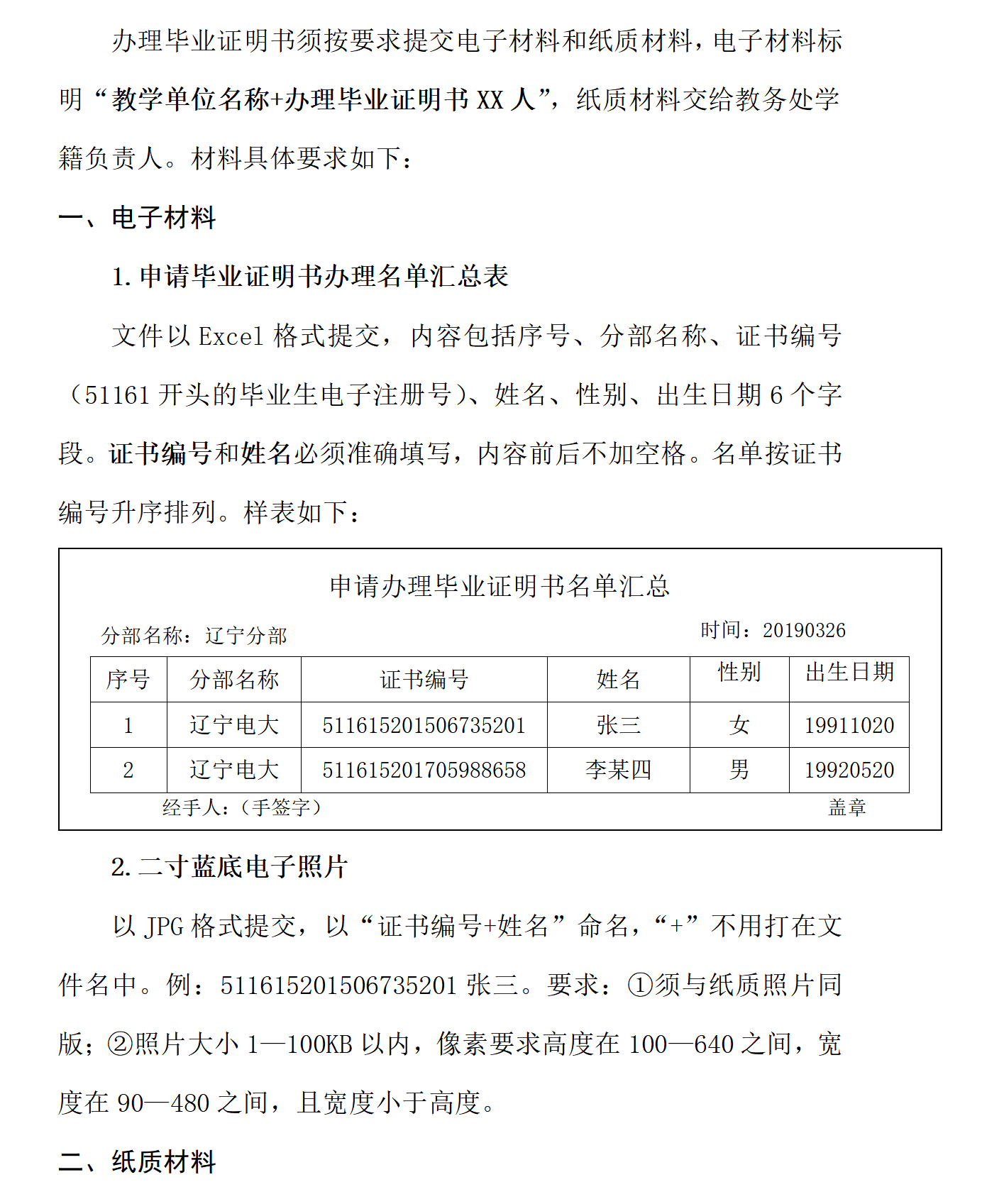 办理毕业证明书须按要求提交电子材料和纸质材料，电子材料标明“教学单位名称+办理毕业证明书 XX 人”，纸质材料交给教务处学籍负责人。材料具体要求如下：

一、电子材料

1. 申请毕业证明书办理名单汇总表

文件以 Excel 格式提交，内容包括序号、分部名称、证书编号（51161 开头的毕业生电子注册号）、姓名、性别、出生日期 6 个字段。证书编号和姓名必须准确填写，内容前后不加空格。名单按证书编号升序排列。样表如下：

申请办理毕业证明书名单汇总

分部名称：辽宁分部

时间：20190326

| 序号 | 分部名称 | 证书编号 | 姓名 | 性别 | 出生日期 |
|---|---|---|---|---|---|
| 1 | 辽宁电大 | 511615201506735201 | 张三 | 女 | 19911020 |
| 2 | 辽宁电大 | 511615201705988658 | 李某四 | 男 | 19920520 |

经手人：（手签字）

盖章

2. 二寸蓝底电子照片

以 JPG 格式提交，以“证书编号+姓名”命名，“+”不用打在文件名中。例：511615201506735201 张三。要求：①须与纸质照片同版；②照片大小 1—100KB 以内，像素要求高度在 100—640 之间，宽度在 90—480 之间，且宽度小于高度。

二、纸质材料